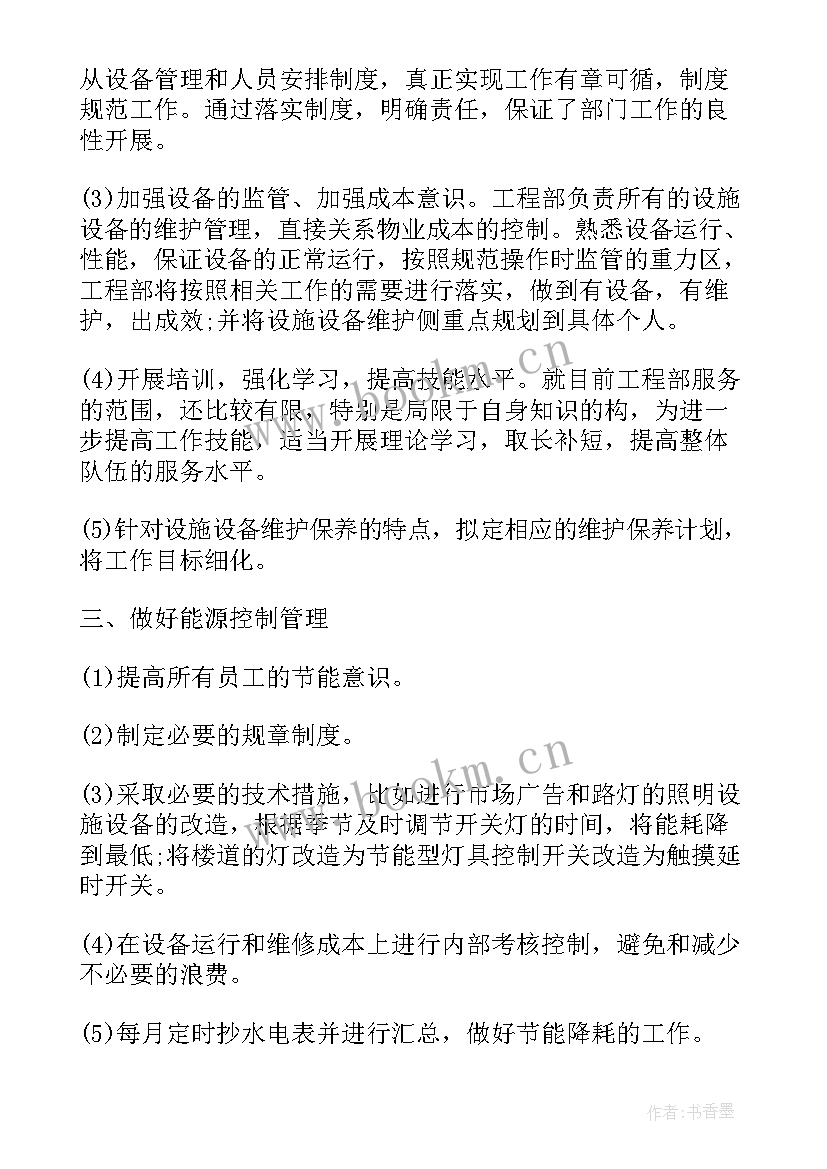 从设备管理和人员安排制度，真正实现工作有章可循，制度规范工作。通过落实制度，明确责任，保证了部门工作的良性开展。

(3)加强设备的监管、加强成本意识。工程部负责所有的设施设备的维护管理，直接关系物业成本的控制。熟悉设备运行、性能，保证设备的正常运行，按照规范操作时监管的重力区，工程部将按照相关工作的需要进行落实，做到有设备，有维护，出成效;并将设施设备维护侧重点规划到具体个人。

(4)开展培训，强化学习，提高技能水平。就目前工程部服务的范围，还比较有限，特别是局限于自身知识的构，为进一步提高工作技能，适当开展理论学习，取长补短，提高整体队伍的服务水平。

(5)针对设施设备维护保养的特点，拟定相应的维护保养计划，将工作目标细化。

三、做好能源控制管理

(1)提高所有员工的节能意识。

(2)制定必要的规章制度。

(3)采取必要的技术措施，比如进行市场广告和路灯的照明设施设备的改造，根据季节及时调节开关灯的时间，将能耗降到最低;将楼道的灯改造为节能型灯具控制开关改造为触摸延时开关。

(4)在设备运行和维修成本上进行内部考核控制，避免和减少不必要的浪费。

(5)每月定时抄水电表并进行汇总，做好节能降耗的工作。

www.bookm.cn

www.bookm.cn

作者：书香墨